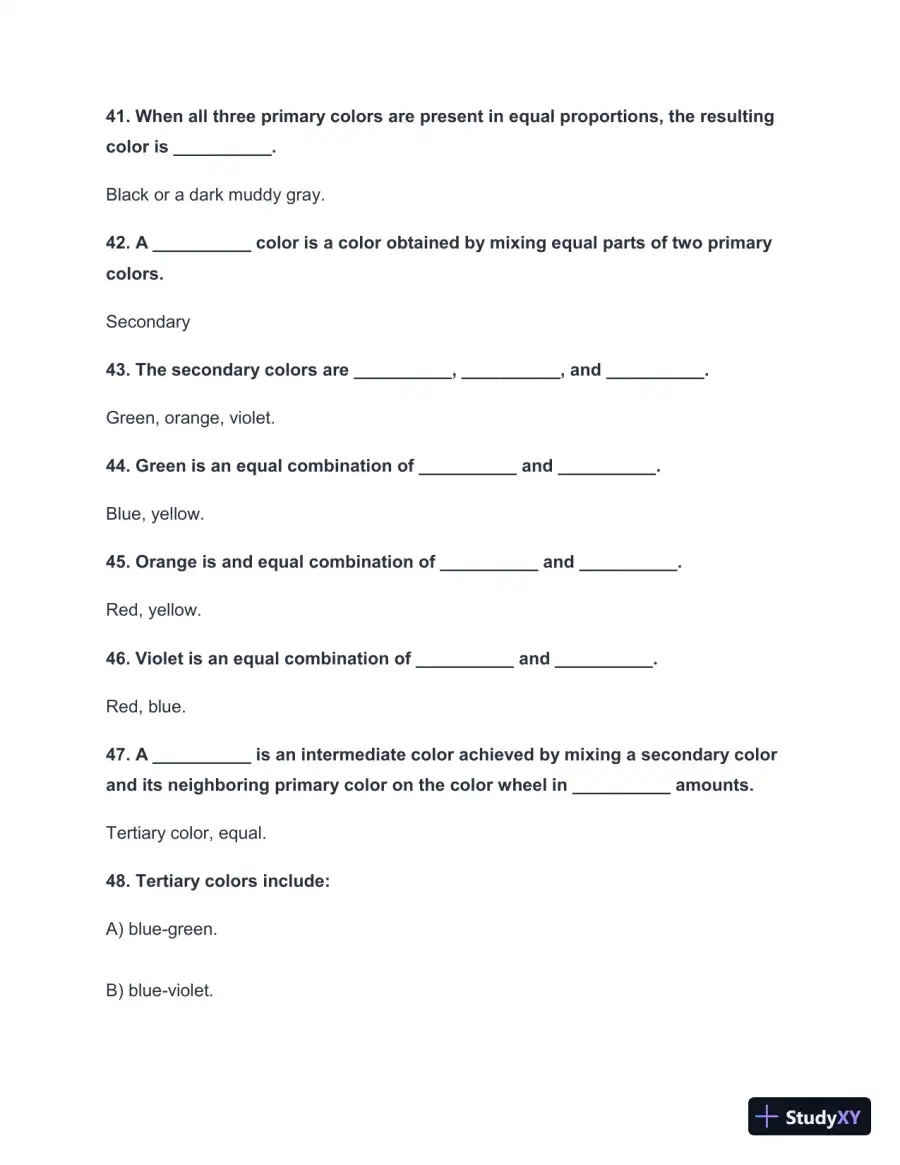 41. When all three primary colors are present in equal proportions, the resulting color is ____.

Black or a dark muddy gray.

42. A ____ color is a color obtained by mixing equal parts of two primary colors.

Secondary

43. The secondary colors are ____, ____, and ____.

Green, orange, violet.

44. Green is an equal combination of ____ and ____.

Blue, yellow.

45. Orange is and equal combination of ____ and ____.

Red, yellow.

46. Violet is an equal combination of ____ and ____.

Red, blue.

47. A ____ is an intermediate color achieved by mixing a secondary color and its neighboring primary color on the color wheel in ____ amounts.

Tertiary color, equal.

48. Tertiary colors include:

A) blue-green.

B) blue-violet.

StudyXY